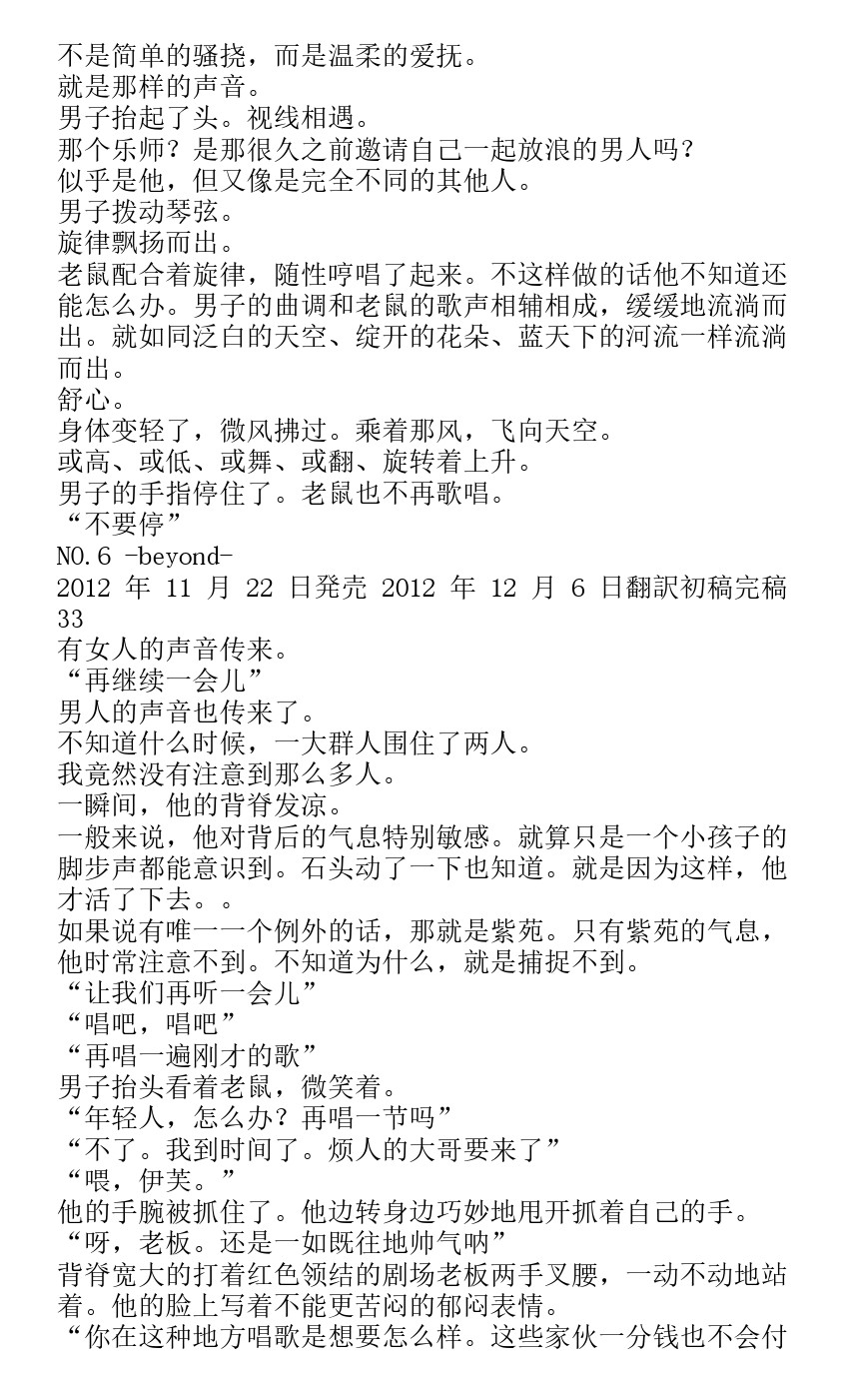 不是简单的骚挠，而是温柔的爱抚。
就是那样的声音。
男子抬起了头。视线相遇。
那个乐师？是那很久之前邀请自己一起放浪的男人吗？
似乎是他，但又像是完全不同的其他人。
男子拨动琴弦。
旋律飘扬而出。
老鼠配合着旋律，随性哼唱了起来。不这样做的话他不知道还能怎么办。男子的曲调和老鼠的歌声相辅相成，缓缓地流淌而出。就如同泛白的天空、绽开的花朵、蓝天下的河流一样流淌而出。
舒心。
身体变轻了，微风拂过。乘着那风，飞向天空。
或高、或低、或舞、或翻、旋转着上升。
男子的手指停住了。老鼠也不再歌唱。
“不要停”
NO.6 -beyond-
2012 年 11 月 22 日発売 2012 年 12 月 6 日翻訳初稿完稿
33
有女人的声音传来。
“再继续一会儿”
男人的声音也传来了。
不知道什么时候，一大群人围住了两人。
我竟然没有注意到那么多人。
一瞬间，他的背脊发凉。
一般来说，他对背后的气息特别敏感。就算只是一个小孩子的脚步声都能意识到。石头动了一下也知道。就是因为这样，他才活了下去。。
如果说有唯一一个例外的话，那就是紫苑。只有紫苑的气息，他时常注意不到。不知道为什么，就是捕捉不到。
“让我们再听一会儿”
“唱吧，唱吧”
“再唱一遍刚才的歌”
男子抬头看着老鼠，微笑着。
“年轻人，怎么办？再唱一节吗”
“不了。我到时间了。烦人的大哥要来了”
“喂，伊芙。”
他的手腕被抓住了。他边转身边巧妙地甩开抓着自己的手。
“呀，老板。还是一如既往地帅气呐”
背脊宽大的打着红色领结的剧场老板两手叉腰，一动不动地站着。他的脸上写着不能更苦闷的郁闷表情。
“你在这种地方唱歌是想要怎么样。这些家伙一分钱也不会付